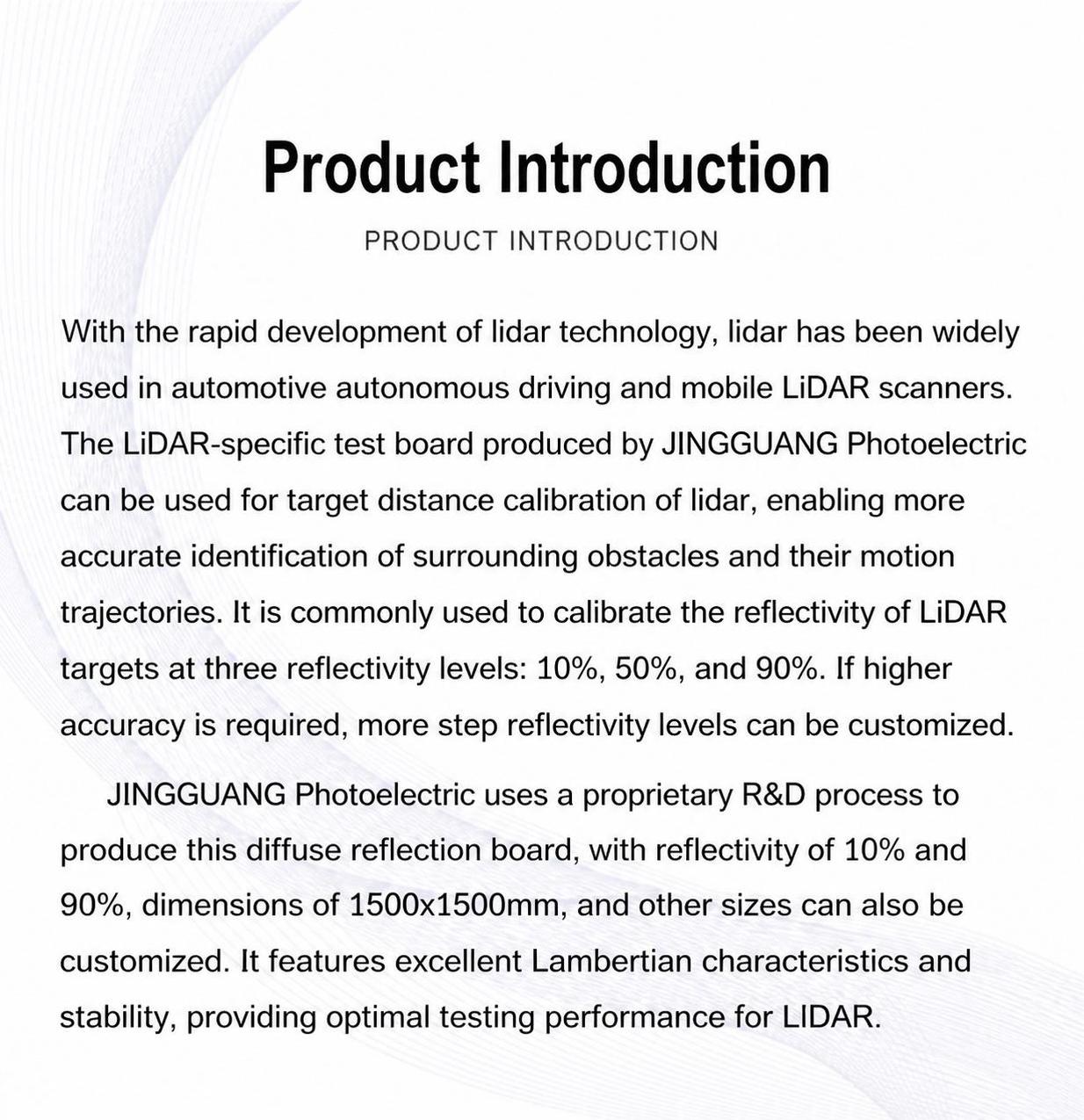 Product Introduction

PRODUCT INTRODUCTION

With the rapid development of lidar technology, lidar has been widely used in automotive autonomous driving and mobile LiDAR scanners. The LiDAR-specific test board produced by JINGGUANG Photoelectric can be used for target distance calibration of lidar, enabling more accurate identification of surrounding obstacles and their motion trajectories. It is commonly used to calibrate the reflectivity of LiDAR targets at three reflectivity levels: 10%, 50%, and 90%. If higher accuracy is required, more step reflectivity levels can be customized.

JINGGUANG Photoelectric uses a proprietary R&D process to produce this diffuse reflection board, with reflectivity of 10% and 90%, dimensions of 1500x1500mm, and other sizes can also be customized. It features excellent Lambertian characteristics and stability, providing optimal testing performance for LIDAR.